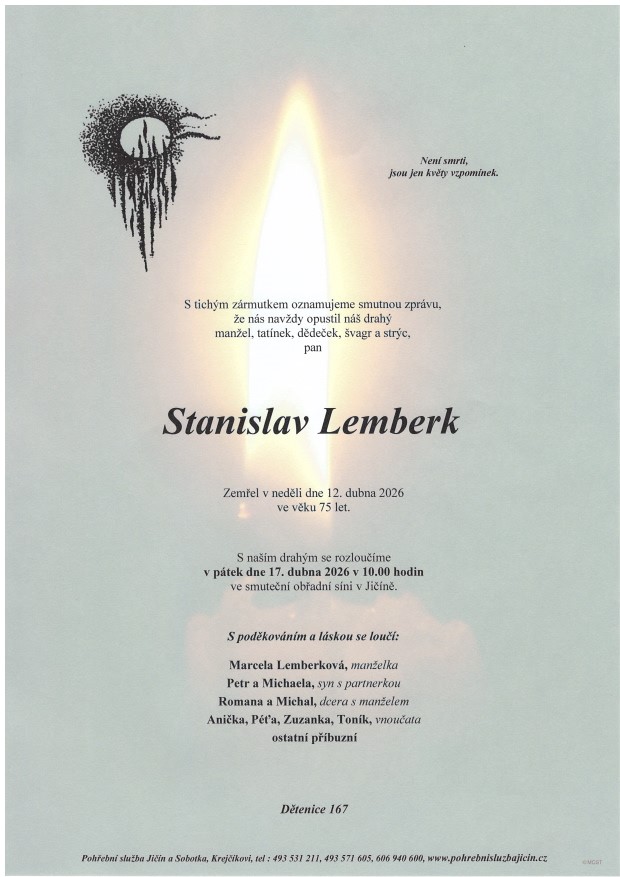 Není smrti,
jsou jen květy vzpomínek.

S tichým zármutkem oznamujeme smutnou zprávu,
že nás navždy opustil náš drahý
manžel, tatínek, dědeček, švagr a strýc,
pan

Stanislav Lemberk

Zemřel v neděli dne 12. dubna 2026
ve věku 75 let.

S naším drahým se rozloučíme
v pátek dne 17. dubna 2026 v 10.00 hodin
ve smuteční obřadní síni v Jičíně.

S poděkováním a láskou se loučí:

Marcela Lemberková, manželka
Petr a Michaela, syn s partnerkou
Romana a Michal, dcera s manželem
Anička, Péťa, Zuzanka, Toník, vnoučata
ostatní příbuzní

Dětenice 167

Pohřební služba Jičín a Sobotka, Krejčíkovi, tel : 493 531 211, 493 571 605, 606 940 600, www.pohrebnisluzbajicin.cz

©MCST